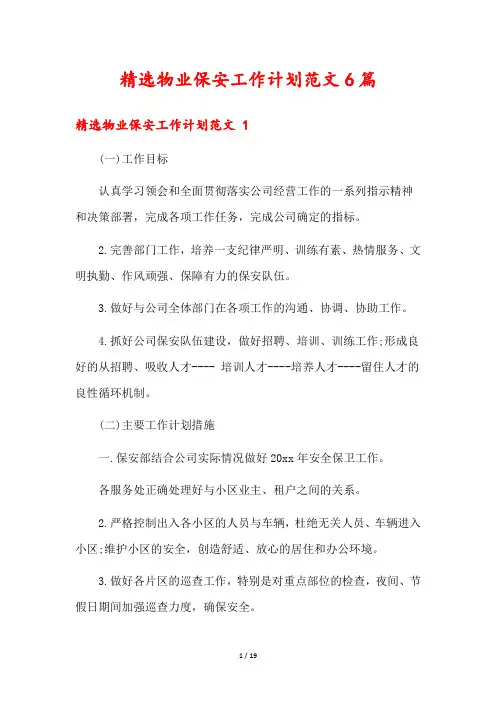 精选物业保安工作计划范文6篇

精选物业保安工作计划范文 1

(一)工作目标

认真学习领会和全面贯彻落实公司经营工作的一系列指示精神和决策部署，完成各项工作任务，完成公司确定的指标。

2.完善部门工作，培养一支纪律严明、训练有素、热情服务、文明执勤、作风顽强、保障有力的保安队伍。

3.做好与公司全体部门在各项工作的沟通、协调、协助工作。

4.抓好公司保安队伍建设，做好招聘、培训、训练工作;形成良好的从招聘、吸收人才---- 培训人才----培养人才----留住人才的良性循环机制。

(二)主要工作计划措施

一.保安部结合公司实际情况做好20xx年安全保卫工作。

各服务处正确处理好与小区业主、租户之间的关系。

2.严格控制出入各小区的人员与车辆，杜绝无关人员、车辆进入小区;维护小区的安全，创造舒适、放心的居住和办公环境。

3.做好各片区的巡查工作，特别是对重点部位的检查，夜间、节假日期间加强巡查力度，确保安全。

1 / 19